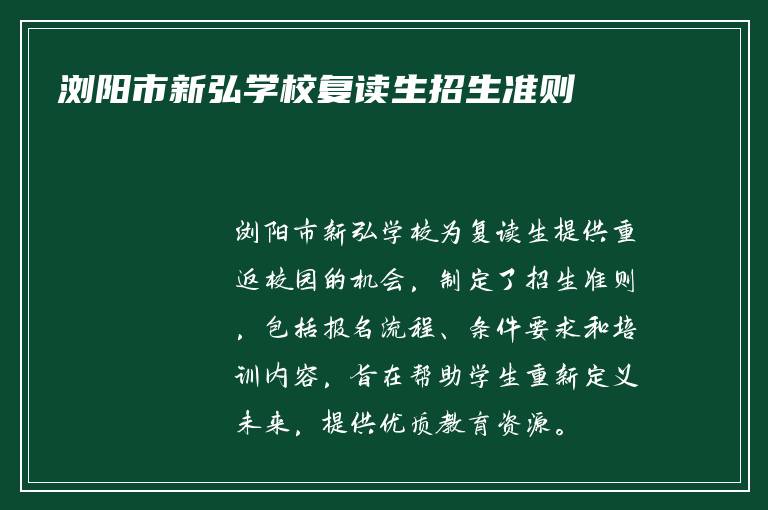 浏阳市新弘学校复读生招生准则

浏阳市新弘学校为复读生提供重返校园的机会，制定了招生准则，包括报名流程、条件要求和培训内容，旨在帮助学生重新定义未来，提供优质教育资源。